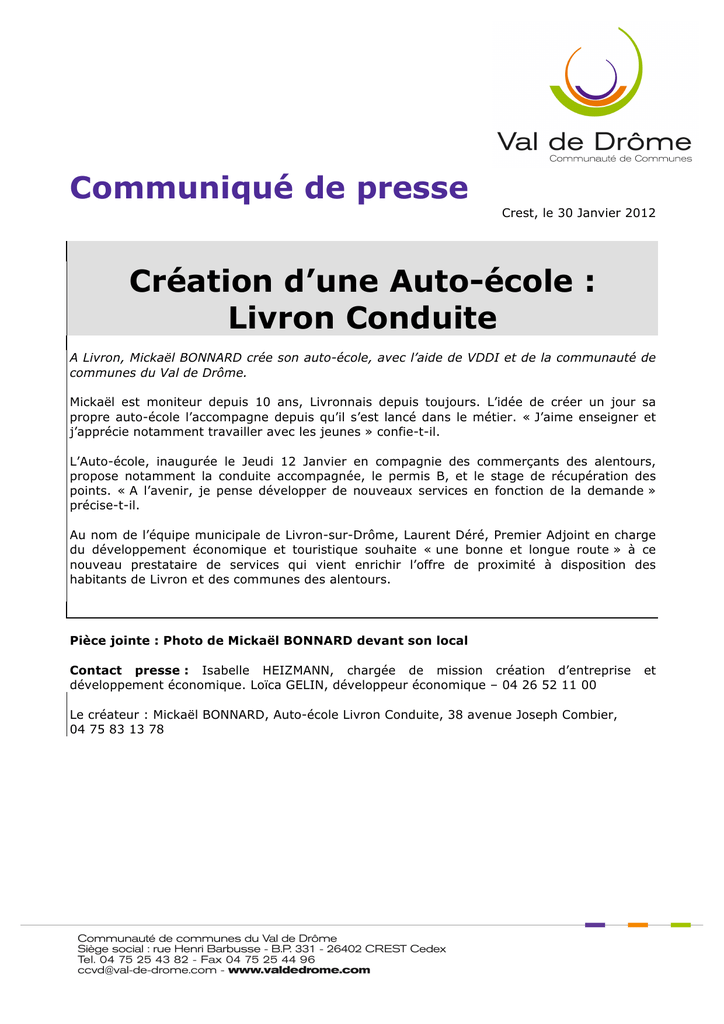 Val de Drôme
Communauté de Communes

Communiqué de presse

Crest, le 30 Janvier 2012

Création d'une Auto-école : Livron Conduite

A Livron, Mickaël BONNARD crée son auto-école, avec l'aide de VDDI et de la communauté de communes du Val de Drôme.

Mickaël est moniteur depuis 10 ans, Livronnais depuis toujours. L'idée de créer un jour sa propre auto-école l'accompagne depuis qu'il s'est lancé dans le métier. « J'aime enseigner et j'apprécie notamment travailler avec les jeunes » confie-t-il.

L'Auto-école, inaugurée le Jeudi 12 Janvier en compagnie des commerçants des alentours, propose notamment la conduite accompagnée, le permis B, et le stage de récupération des points. « A l'avenir, je pense développer de nouveaux services en fonction de la demande » précise-t-il.

Au nom de l'équipe municipale de Livron-sur-Drôme, Laurent Déré, Premier Adjoint en charge du développement économique et touristique souhaite « une bonne et longue route » à ce nouveau prestataire de services qui vient enrichir l'offre de proximité à disposition des habitants de Livron et des communes des alentours.

Pièce jointe : Photo de Mickaël BONNARD devant son local

Contact presse : Isabelle HEIZMANN, chargée de mission création d'entreprise et développement économique. Loïca GELIN, développeur économique – 04 26 52 11 00

Le créateur : Mickaël BONNARD, Auto-école Livron Conduite, 38 avenue Joseph Combier, 04 75 83 13 78

Communauté de communes du Val de Drôme
Siège social : rue Henri Barbusse - B.P. 331 - 26402 CREST Cedex
Tel. 04 75 25 43 82 - Fax 04 75 25 44 96
ccvd@val-de-drome.com - www.valdedrome.com